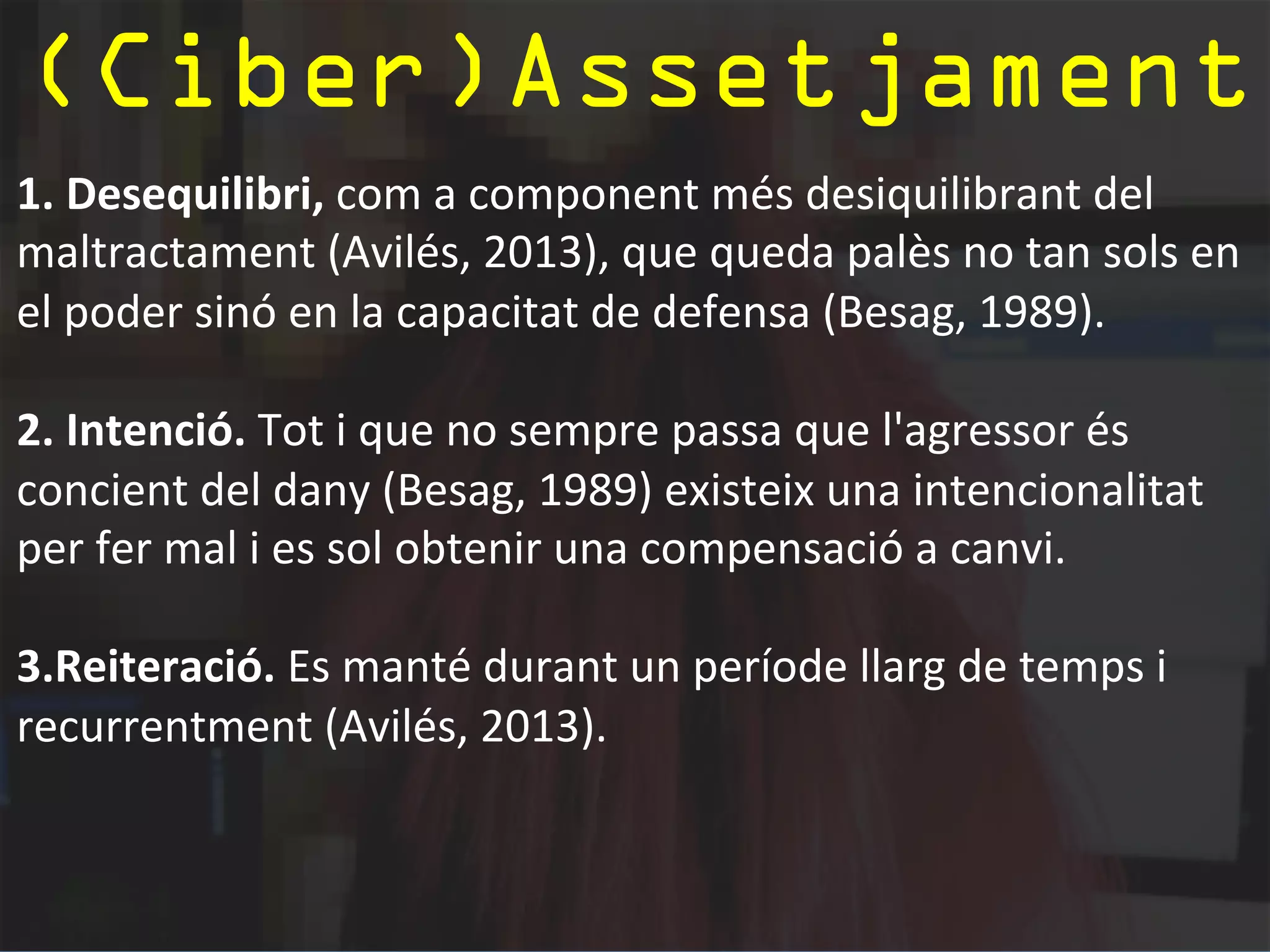 (Ciber)Assetjament

1. Desequilibri, com a component més desiquilibrant del maltractament (Avilés, 2013), que queda palès no tan sols en el poder sinó en la capacitat de defensa (Besag, 1989).

2. Intenció. Tot i que no sempre passa que l'agressor és concient del dany (Besag, 1989) existeix una intencionalitat per fer mal i es sol obtenir una compensació a canvi.

3.Reiteració. Es manté durant un període llarg de temps i recurrentment (Avilés, 2013).